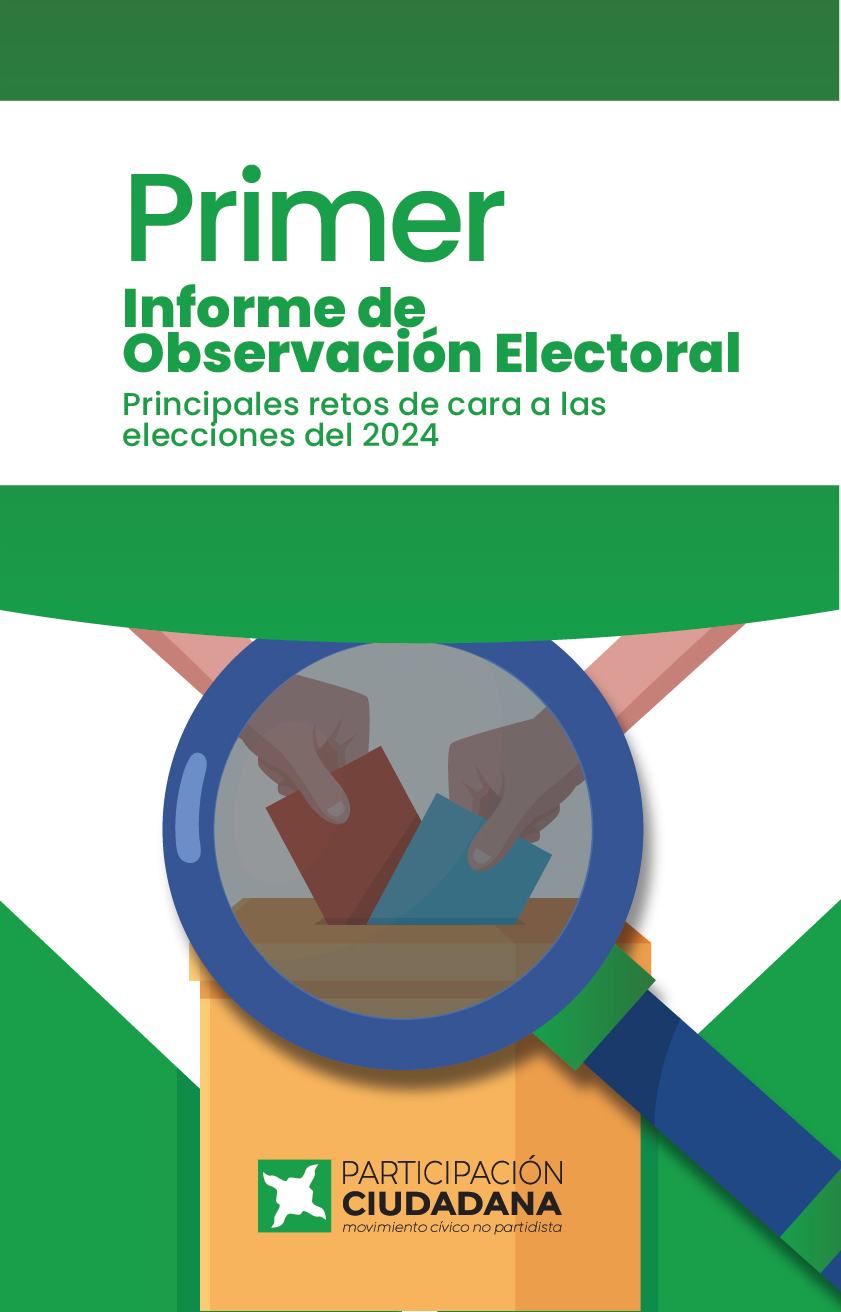 Primer
Informe de
Observación Electoral

Principales retos de cara a las elecciones del 2024

PARTICIPACIÓN
CIUDADANA
movimiento cívico no partidista